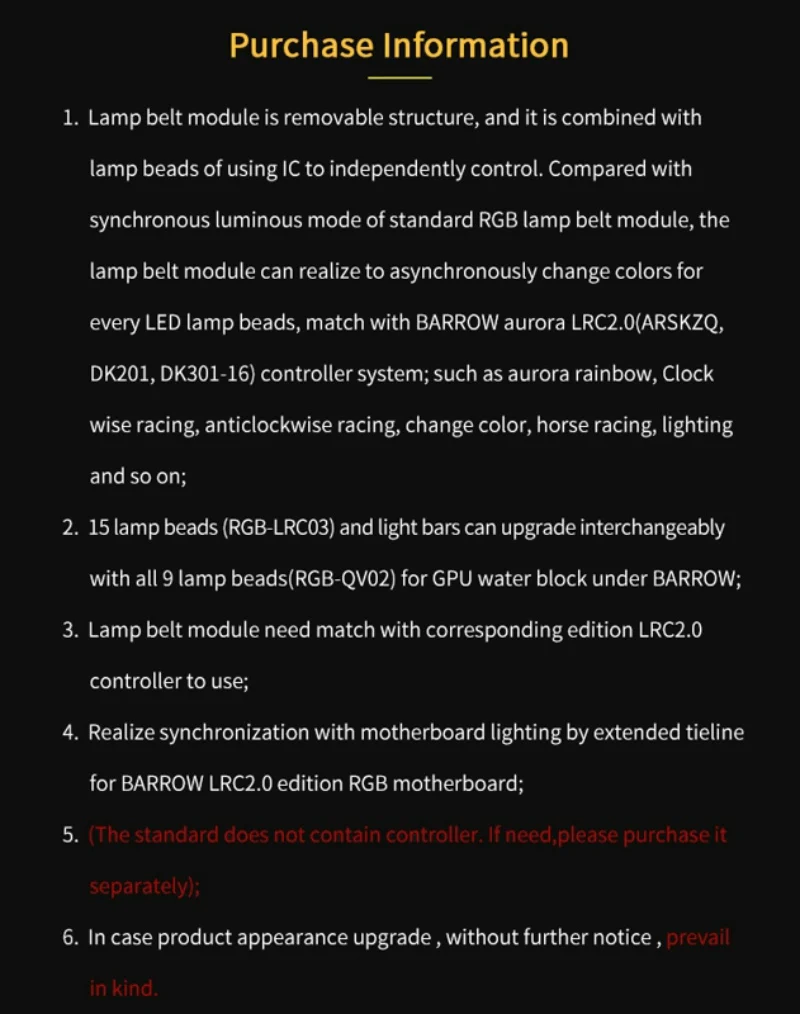 Purchase Information

1. Lamp belt module is removable structure, and it is combined with lamp beads of using IC to independently control. Compared with synchronous luminous mode of standard RGB lamp belt module, the lamp belt module can realize to asynchronously change colors for every LED lamp beads, match with BARROW aurora LRC2.0(ARSKZQ, DK201, DK301-16) controller system; such as aurora rainbow, Clock wise racing, anticlockwise racing, change color, horse racing, lighting and so on;

2. 15 lamp beads (RGB-LRC03) and light bars can upgrade interchangeably with all 9 lamp beads(RGB-QV02) for GPU water block under BARROW;

3. Lamp belt module need match with corresponding edition LRC2.0 controller to use;

4. Realize synchronization with motherboard lighting by extended tieline for BARROW LRC2.0 edition RGB motherboard;

5. (The standard does not contain controller. If need,please purchase it separately);

6. In case product appearance upgrade , without further notice , prevail in kind.